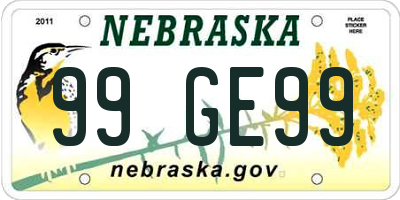 2011

NEBRASKA

PLACE STICKER HERE

99 GE99

nebraska.gov